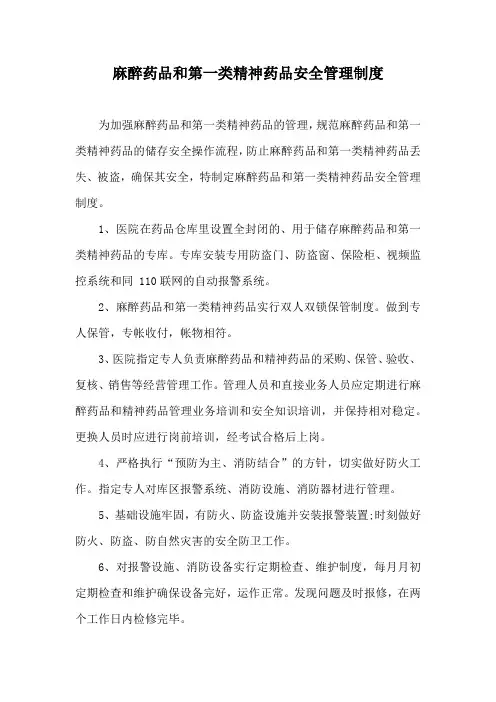 麻醉药品和第一类精神药品安全管理制度

为加强麻醉药品和第一类精神药品的管理，规范麻醉药品和第一类精神药品的储存安全操作流程，防止麻醉药品和第一类精神药品丢失、被盗，确保其安全，特制定麻醉药品和第一类精神药品安全管理制度。

1、医院在药品仓库里设置全封闭的、用于储存麻醉药品和第一类精神药品的专库。专库安装专用防盗门、防盗窗、保险柜、视频监控系统和同 110 联网的自动报警系统。

2、麻醉药品和第一类精神药品实行双人双锁保管制度。做到专人保管，专帐收付，帐物相符。

3、医院指定专人负责麻醉药品和精神药品的采购、保管、验收、复核、销售等经营管理工作。管理人员和直接业务人员应定期进行麻醉药品和精神药品管理业务培训和安全知识培训，并保持相对稳定。更换人员时应进行岗前培训，经考试合格后上岗。

4、严格执行“预防为主、消防结合”的方针，切实做好防火工作。指定专人对库区报警系统、消防设施、消防器材进行管理。

5、基础设施牢固，有防火、防盗设施并安装报警装置;时刻做好防火、防盗、防自然灾害的安全防卫工作。

6、对报警设施、消防设备实行定期检查、维护制度，每月月初定期检查和维护确保设备完好，运作正常。发现问题及时报修，在两个工作日内检修完毕。